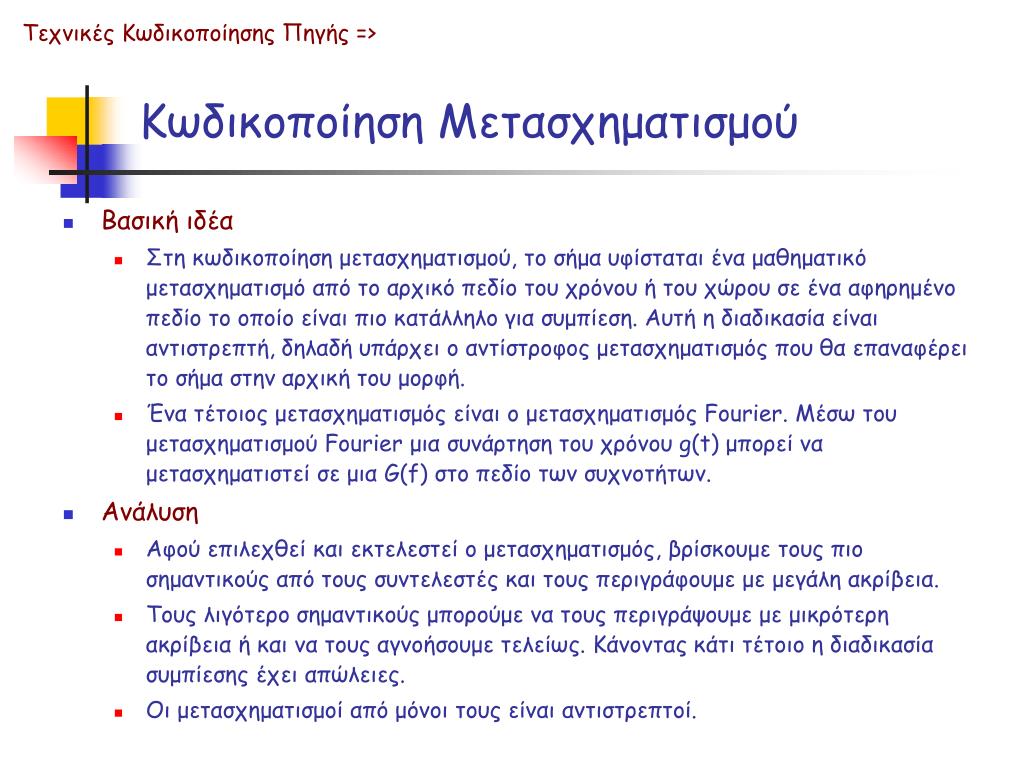 Τεχνικές Κωδικοποίησης Πηγής =>

Κωδικοποίηση Μετασχηματισμού

Βασική ιδέα

Στη κωδικοποίηση μετασχηματισμού, το σήμα υφίσταται ένα μαθηματικό μετασχηματισμό από το αρχικό πεδίο του χρόνου ή του χώρου σε ένα αφηρημένο πεδίο το οποίο είναι πιο κατάλληλο για συμπίεση. Αυτή η διαδικασία είναι αντιστρεπτή, δηλαδή υπάρχει ο αντίστροφος μετασχηματισμός που θα επαναφέρει το σήμα στην αρχική του μορφή.

Ένα τέτοιος μετασχηματισμός είναι ο μετασχηματισμός Fourier. Μέσω του μετασχηματισμού Fourier μια συνάρτηση του χρόνου g(t) μπορεί να μετασχηματιστεί σε μια G(f) στο πεδίο των συχνοτήτων.

Ανάλυση

Αφού επιλεχθεί και εκτελεστεί ο μετασχηματισμός, βρίσκουμε τους πιο σημαντικούς από τους συντελεστές και τους περιγράφουμε με μεγάλη ακρίβεια.

Τους λιγότερο σημαντικούς μπορούμε να τους περιγράψουμε με μικρότερη ακρίβεια ή και να τους αγνοήσουμε τελείως. Κάνοντας κάτι τέτοιο η διαδικασία συμπίεσης έχει απώλειες.

Οι μετασχηματισμοί από μόνοι τους είναι αντιστρεπτοί.